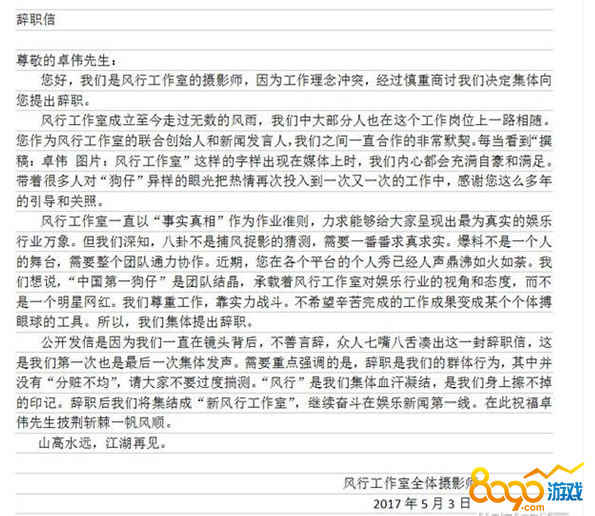 辞职信

尊敬的卓伟先生：

您好，我们是风行工作室的摄影师，因为工作理念冲突，经过慎重商讨我们决定集体向您提出辞职。

风行工作室成立至今走过无数的风雨，我们中大部分人也在这个工作岗位上一路相随。您作为风行工作室的联合创始人和新闻发言人，我们之间一直合作的非常默契。每当看到“撰稿：卓伟 图片：风行工作室”这样的字样出现在媒体上时，我们内心都会充满自豪和满足。带着很多人对“狗仔”异样的眼光把热情再次投入到一次又一次的工作中，感谢您这么多年的引导和关照。

风行工作室一直以“事实真相”作为作业准则，力求能够给大家呈现出最为真实的娱乐行业万象。但我们深知，八卦不是捕风捉影的猜测，需要一番番求真求实。爆料不是一个人的舞台，需要整个团队通力协作。近期，您在各个平台的个人秀已经人声鼎沸如火如荼。我们想说，“中国第一狗仔”是团队结晶，承载着风行工作室对娱乐行业的视角和态度，而不是一个明星网红。我们尊重工作，靠实力战斗。不希望辛苦完成的工作成果变成某个个体搏眼球的工具。所以，我们集体提出辞职。

公开发信是因为我们一直在镜头背后，不善言辞，众人七嘴八舌凑出这一封辞职信，这是我们第一次也是最后一次集体发声。需要重点强调的是，辞职是我们的群体行为，其中并没有“分赃不均”，请大家不要过度揣测。“风行”是我们集体血汗凝结，是我们身上擦不掉的印记。辞职后我们将集结成“新风行工作室”，继续奋斗在娱乐新闻第一线。在此祝福卓伟先生披荆斩棘一帆风顺。

山高水远，江湖再见。

风行工作室全体摄影师

2017 年 5 月 3 日

8090游戏
.com